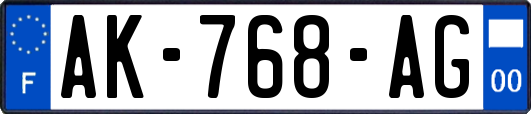 F

AK-768-AG

00